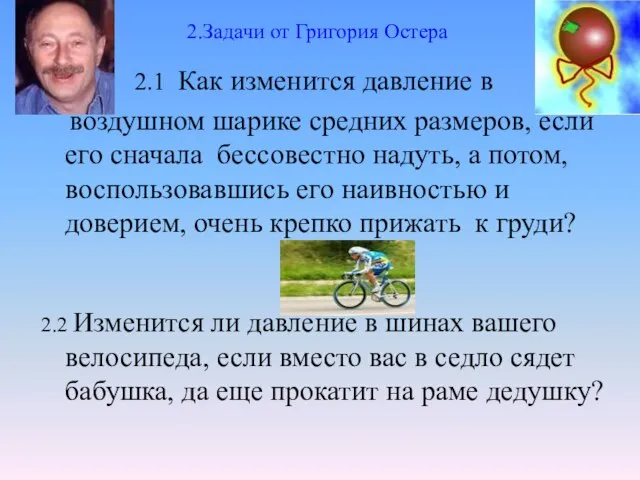 2.Задачи от Григория Остера

2.1 Как изменится давление в воздушном шарике средних размеров, если его сначала бессовестно надуть, а потом, воспользовавшись его наивностью и доверием, очень крепко прижать к груди?

2.2 Изменится ли давление в шинах вашего велосипеда, если вместо вас в седло сядет бабушка, да еще прокатит на раме дедушку?